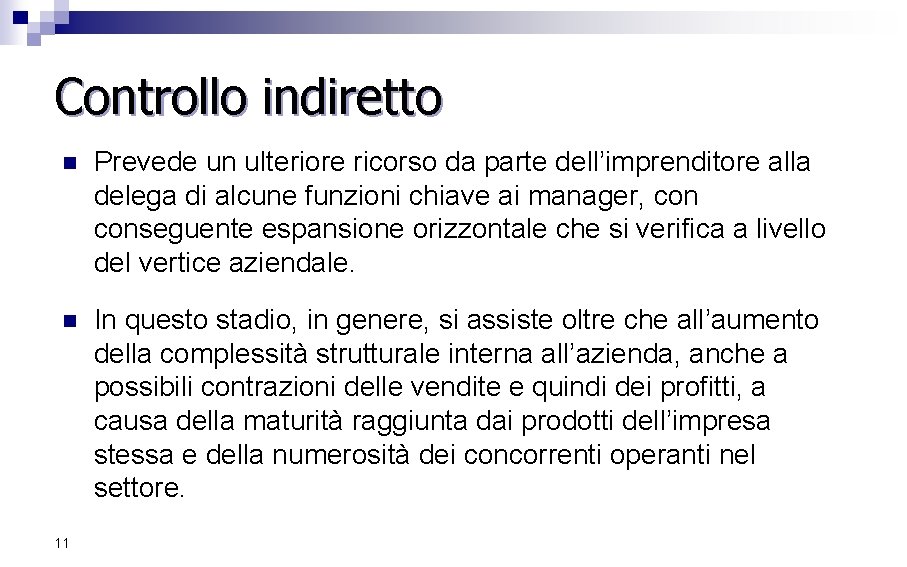 Controllo indiretto

Prevede un ulteriore ricorso da parte dell'imprenditore alla delega di alcune funzioni chiave ai manager, con conseguente espansione orizzontale che si verifica a livello del vertice aziendale.

In questo stadio, in genere, si assiste oltre che all'aumento della complessità strutturale interna all'azienda, anche a possibili contrazioni delle vendite e quindi dei profitti, a causa della maturità raggiunta dai prodotti dell'impresa stessa e della numerosità dei concorrenti operanti nel settore.

11